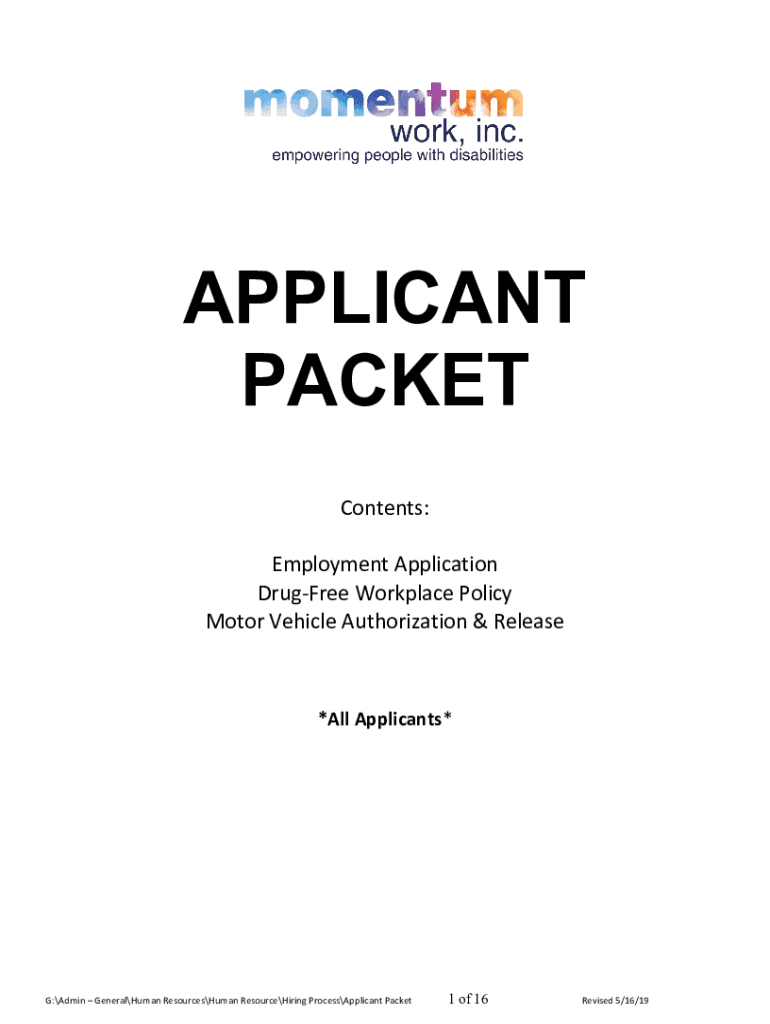 momentum
work, inc.
empowering people with disabilities

APPLICANT PACKET

Contents:

Employment Application
Drug-Free Workplace Policy
Motor Vehicle Authorization & Release

*All Applicants*

G:\Admin – General\Human Resources\Human Resource\Hiring Process\Applicant Packet 1 of 16 Revised 5/16/19